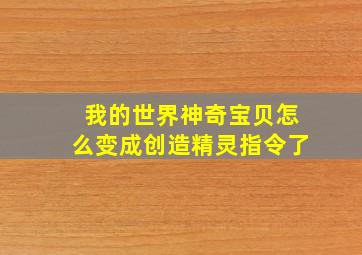 我的世界神奇宝贝怎么变成创造精灵指令了